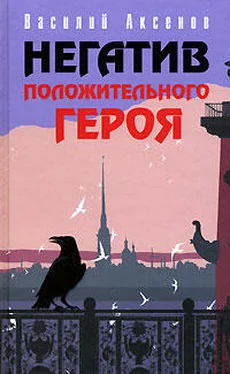 Василий Аксенов

НЕГАТИВ

ПОЛОЖИТЕЛЬНОГО ГЕРОЯ